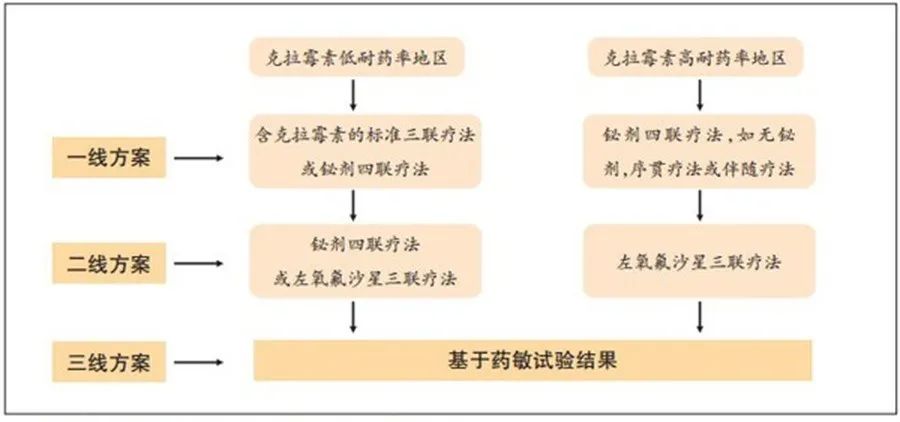 克拉霉素低耐药率地区

克拉霉素高耐药率地区

一线方案

含克拉霉素的标准三联疗法或铋剂四联疗法

铋剂四联疗法，如无铋剂，序贯疗法或伴随疗法

二线方案

铋剂四联疗法或左氧氟沙星三联疗法

左氧氟沙星三联疗法

三线方案

基于药敏试验结果